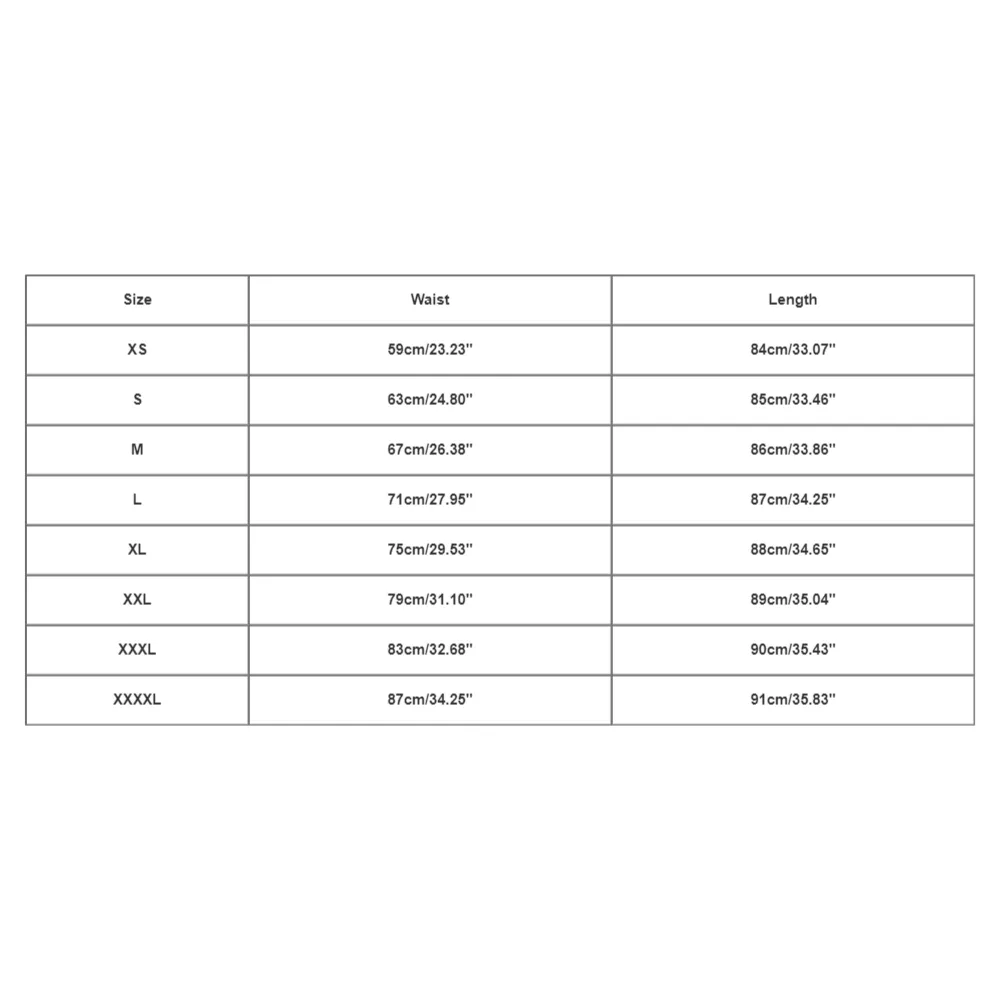 | Size | Waist | Length |
|---|---|---|
| XS | 59cm/23.23'' | 84cm/33.07'' |
| S | 63cm/24.80'' | 85cm/33.46'' |
| M | 67cm/26.38'' | 86cm/33.86'' |
| L | 71cm/27.95'' | 87cm/34.25'' |
| XL | 75cm/29.53'' | 88cm/34.65'' |
| XXL | 79cm/31.10'' | 89cm/35.04'' |
| XXXL | 83cm/32.68'' | 90cm/35.43'' |
| XXXXL | 87cm/34.25'' | 91cm/35.83'' |